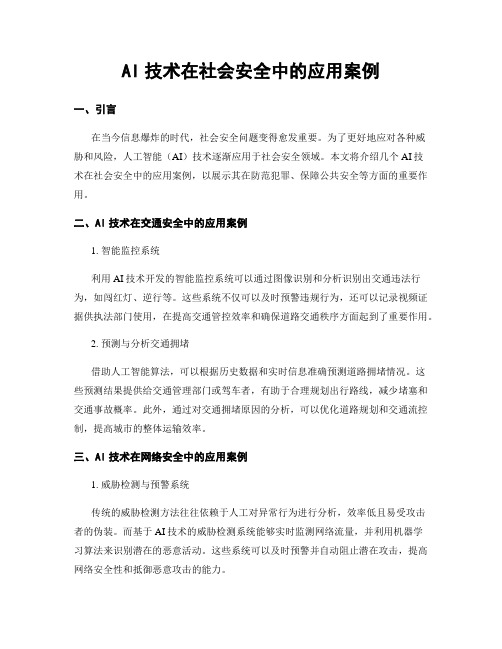 AI 技术在社会安全中的应用案例

一、引言

在当今信息爆炸的时代，社会安全问题变得愈发重要。为了更好地应对各种威胁和风险，人工智能（AI）技术逐渐应用于社会安全领域。本文将介绍几个 AI 技术在社会安全中的应用案例，以展示其在防范犯罪、保障公共安全等方面的重要作用。

二、AI 技术在交通安全中的应用案例

1. 智能监控系统

利用 AI 技术开发的智能监控系统可以通过图像识别和分析识别出交通违法行为，如闯红灯、逆行等。这些系统不仅可以及时预警违规行为，还可以记录视频证据供执法部门使用，在提高交通管控效率和确保道路交通秩序方面起到了重要作用。

2. 预测与分析交通拥堵

借助人工智能算法，可以根据历史数据和实时信息准确预测道路拥堵情况。这些预测结果提供给交通管理部门或驾车者，有助于合理规划出行路线，减少堵塞和交通事故概率。此外，通过对交通拥堵原因的分析，可以优化道路规划和交通流控制，提高城市的整体运输效率。

三、AI 技术在网络安全中的应用案例

1. 威胁检测与预警系统

传统的威胁检测方法往往依赖于人工对异常行为进行分析，效率低且易受攻击者的伪装。而基于 AI 技术的威胁检测系统能够实时监测网络流量，并利用机器学习算法来识别潜在的恶意活动。这些系统可以及时预警并自动阻止潜在攻击，提高网络安全性和抵御恶意攻击的能力。